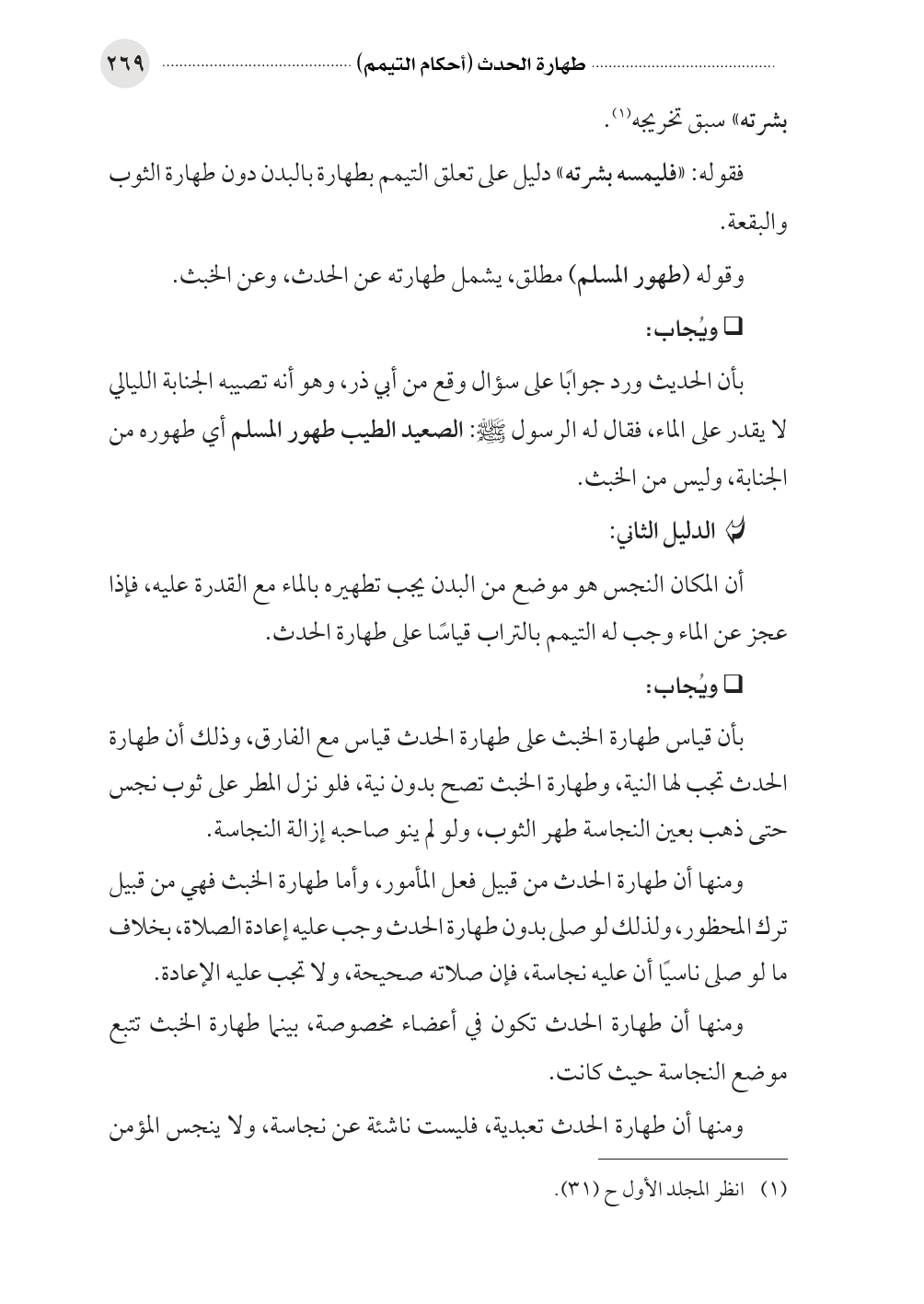 طهارة الحدث (أحكام التيمم) ٢٦٩

بشرته» سبق تخريجه$^{(١)}$.

فقوله: «فليمسه بشرته» دليل على تعلق التيمم بطهارة بالبدن دون طهارة الثوب والبقعة.

وقوله (طهور المسلم) مطلق، يشمل طهارته عن الحدث، وعن الخبث.

□ ويُجاب:

بأن الحديث ورد جوابًا على سؤال وقع من أبي ذر، وهو أنه تصيبه الجنابة الليالي لا يقدر على الماء، فقال له الرسول ﷺ: الصعيد الطيب طهور المسلم أي طهوره من الجنابة، وليس من الخبث.

الدليل الثاني:

أن المكان النجس هو موضع من البدن يجب تطهيره بالماء مع القدرة عليه، فإذا عجز عن الماء وجب له التيمم بالتراب قياسًا على طهارة الحدث.

□ ويُجاب:

بأن قياس طهارة الخبث على طهارة الحدث قياس مع الفارق، وذلك أن طهارة الحدث تجب لها النية، وطهارة الخبث تصح بدون نية، فلو نزل المطر على ثوب نجس حتى ذهب بعين النجاسة طهر الثوب، ولو لم ينو صاحبه إزالة النجاسة.

ومنها أن طهارة الحدث من قبيل فعل المأمور، وأما طهارة الخبث فهي من قبيل ترك المحظور، ولذلك لو صلى بدون طهارة الحدث وجب عليه إعادة الصلاة، بخلاف ما لو صلى ناسيًا أن عليه نجاسة، فإن صلاته صحيحة، ولا تجب عليه الإعادة.

ومنها أن طهارة الحدث تكون في أعضاء مخصوصة، بينما طهارة الخبث تتبع موضع النجاسة حيث كانت.

ومنها أن طهارة الحدث تعبدية، فليست ناشئة عن نجاسة، ولا ينجس المؤمن

(١) انظر المجلد الأول ح (٣١).